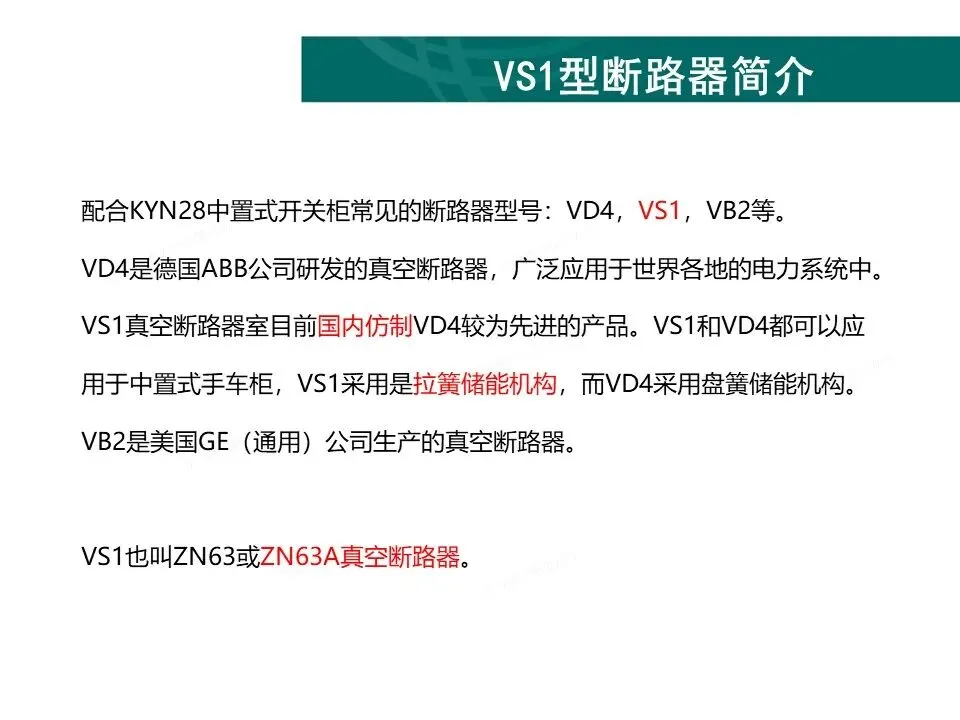 VS1型断路器简介

配合KYN28中置式开关柜常见的断路器型号：VD4，VS1，VB2等。

VD4是德国ABB公司研发的真空断路器，广泛应用于世界各地的电力系统中。

VS1真空断路器室目前国内仿制VD4较为先进的产品。VS1和VD4都可以应用于中置式手车柜，VS1采用是拉簧储能机构，而VD4采用盘簧储能机构。

VB2是美国GE（通用）公司生产的真空断路器。

VS1也叫ZN63或ZN63A真空断路器。